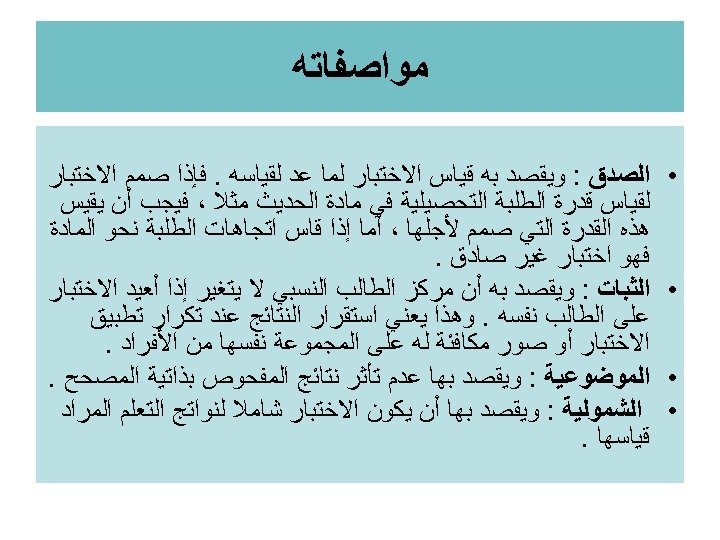 مواصفاته

• الصدق : ويقصد به قياس الاختبار لما عد لقياسه . فإذا صمم الاختبار لقياس قدرة الطلبة التحصيلية في مادة الحديث مثلا ، فيجب أن يقيس هذه القدرة التي صمم لأجلها ، أما إذا قاس اتجاهات الطلبة نحو المادة فهو اختبار غير صادق .
• الثبات : ويقصد به أن مركز الطالب النسبي لا يتغير إذا أعيد الاختبار على الطالب نفسه . وهذا يعني استقرار النتائج عند تكرار تطبيق الاختبار أو صور مكافئة له على المجموعة نفسها من الأفراد .
• الموضوعية : ويقصد بها عدم تأثر نتائج المفحوص بذاتية المصحح .
• الشمولية : ويقصد بها أن يكون الاختبار شاملا لنواتج التعلم المراد قياسها .